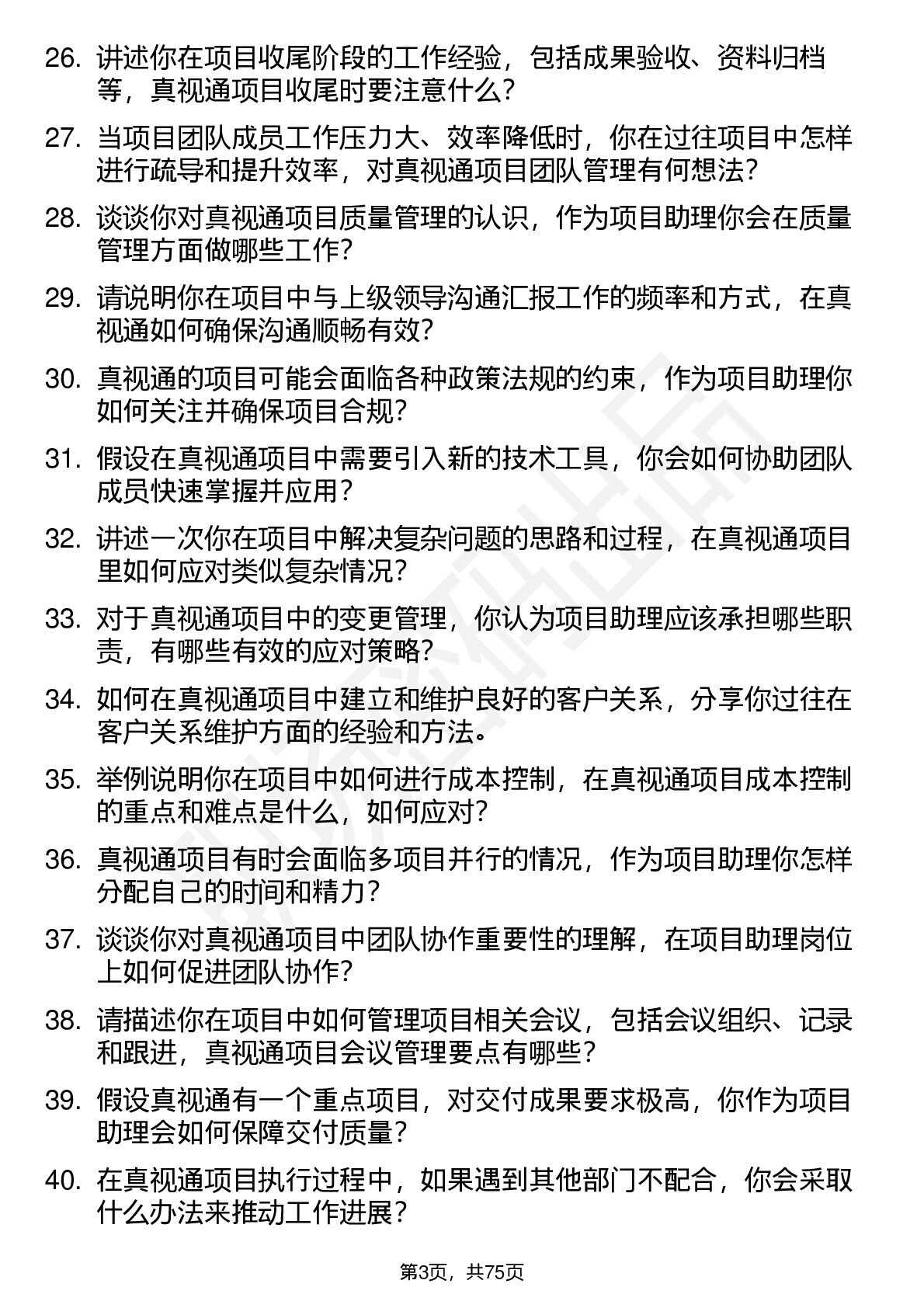 26. 讲述你在项目收尾阶段的工作经验，包括成果验收、资料归档等，真视通项目收尾时要注意什么？

27. 当项目团队成员工作压力大、效率降低时，你在过往项目中怎样进行疏导和提升效率，对真视通项目团队管理有何想法？

28. 谈谈你对真视通项目质量管理的认识，作为项目助理你会在质量管理方面做哪些工作？

29. 请说明你在项目中与上级领导沟通汇报工作的频率和方式，在真视通如何确保沟通顺畅有效？

30. 真视通的项目可能会面临各种政策法规的约束，作为项目助理你如何关注并确保项目合规？

31. 假设在真视通项目中需要引入新的技术工具，你会如何协助团队成员快速掌握并应用？

32. 讲述一次你在项目中解决复杂问题的思路和过程，在真视通项目里如何应对类似复杂情况？

33. 对于真视通项目中的变更管理，你认为项目助理应该承担哪些职责，有哪些有效的应对策略？

34. 如何在真视通项目中建立和维护良好的客户关系，分享你过往在客户关系维护方面的经验和方法。

35. 举例说明你在项目中如何进行成本控制，在真视通项目成本控制的重点和难点是什么，如何应对？

36. 真视通项目有时会面临多项目并行的情况，作为项目助理你怎样分配自己的时间和精力？

37. 谈谈你对真视通项目中团队协作重要性的理解，在项目助理岗位上如何促进团队协作？

38. 请描述你在项目中如何管理项目相关会议，包括会议组织、记录和跟进，真视通项目会议管理要点有哪些？

39. 假设真视通有一个重点项目，对交付成果要求极高，你作为项目助理会如何保障交付质量？

40. 在真视通项目执行过程中，如果遇到其他部门不配合，你会采取什么办法来推动工作进展？

第3页，共75页